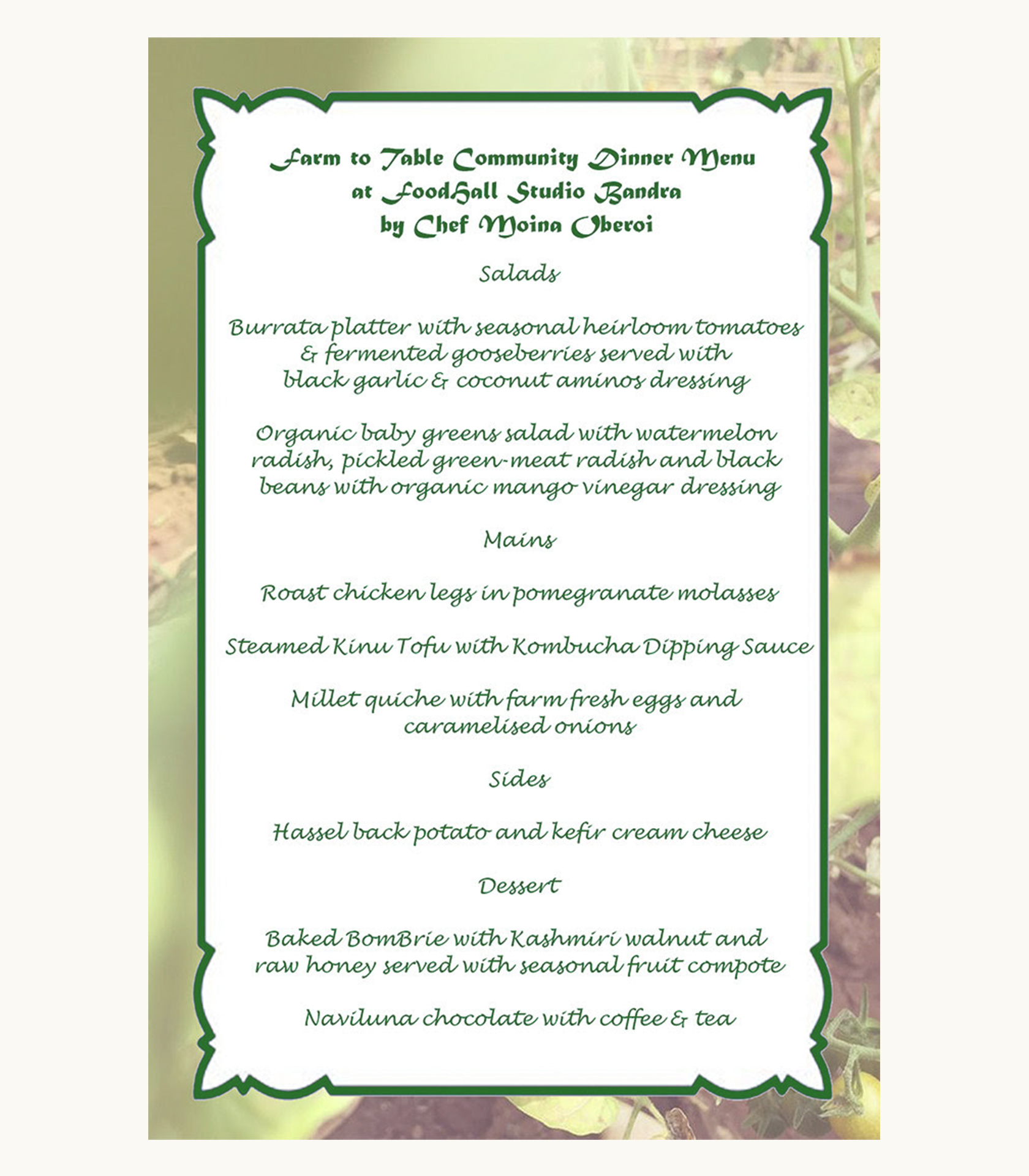 Farm to Table Community Dinner Menu
at FoodHall Studio Bandra
by Chef Moina Oberoi

Salads

Burrata platter with seasonal heirloom tomatoes & fermented gooseberries served with black garlic & coconut aminos dressing

Organic baby greens salad with watermelon radish, pickled green-meat radish and black beans with organic mango vinegar dressing

Mains

Roast chicken legs in pomegranate molasses

Steamed Kinu Tofu with Kombucha Dipping Sauce

Millet quiche with farm fresh eggs and caramelised onions

Sides

Hassel back potato and kefir cream cheese

Dessert

Baked BomBrie with Kashmiri walnut and raw honey served with seasonal fruit compote

Naviluna chocolate with coffee & tea